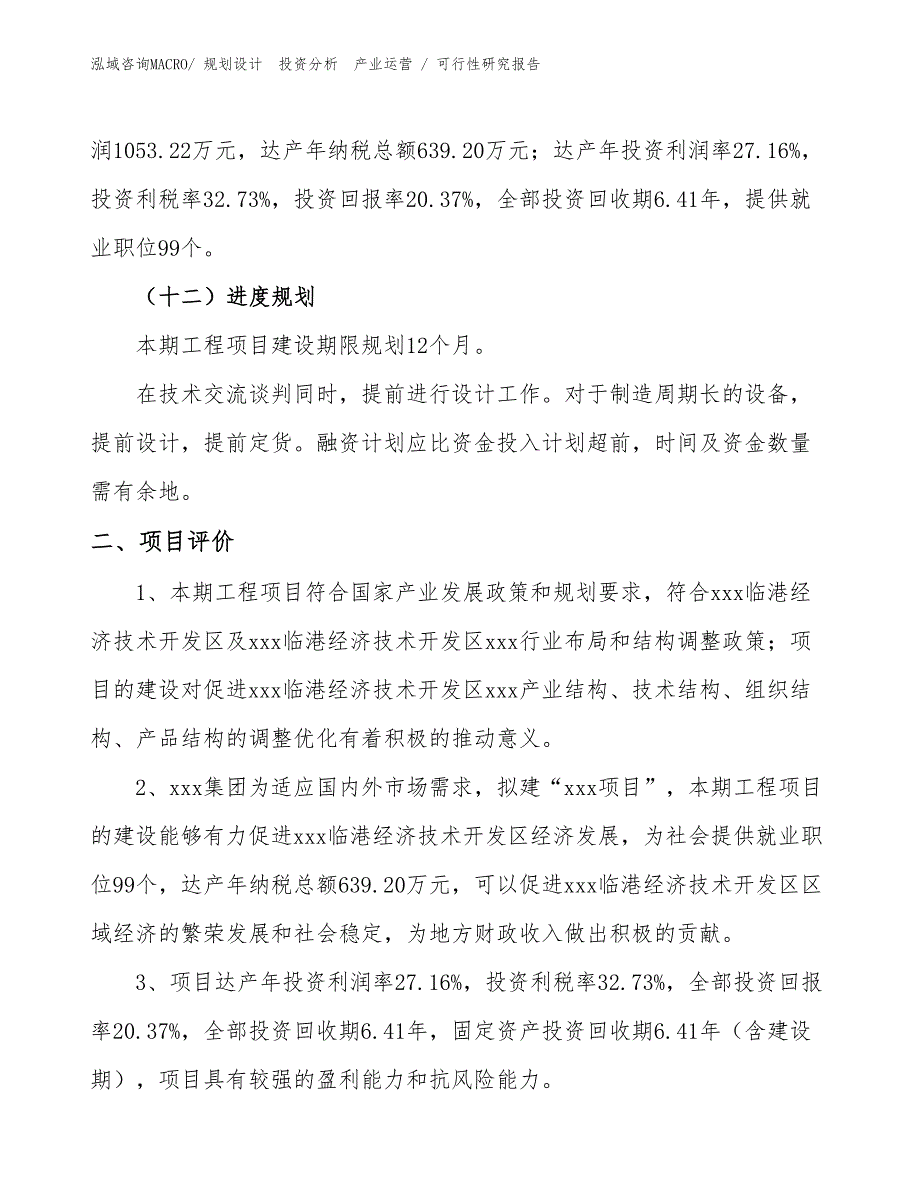 泓域咨询MACRO/ 规划设计 投资分析 产业运营 / 可行性研究报告

润1053.22万元，达产年纳税总额639.20万元；达产年投资利润率27.16%，投资利税率32.73%，投资回报率20.37%，全部投资回收期6.41年，提供就业职位99个。

（十二）进度规划

本期工程项目建设期限规划12个月。

在技术交流谈判同时，提前进行设计工作。对于制造周期长的设备，提前设计，提前定货。融资计划应比资金投入计划超前，时间及资金数量需有余地。

二、项目评价

1、本期工程项目符合国家产业发展政策和规划要求，符合xxx临港经济技术开发区及xxx临港经济技术开发区xxx行业布局和结构调整政策；项目的建设对促进xxx临港经济技术开发区xxx产业结构、技术结构、组织结构、产品结构的调整优化有着积极的推动意义。

2、xxx集团为适应国内外市场需求，拟建“xxx项目”，本期工程项目的建设能够有力促进xxx临港经济技术开发区经济发展，为社会提供就业职位99个，达产年纳税总额639.20万元，可以促进xxx临港经济技术开发区区域经济的繁荣发展和社会稳定，为地方财政收入做出积极的贡献。

3、项目达产年投资利润率27.16%，投资利税率32.73%，全部投资回报率20.37%，全部投资回收期6.41年，固定资产投资回收期6.41年（含建设期），项目具有较强的盈利能力和抗风险能力。